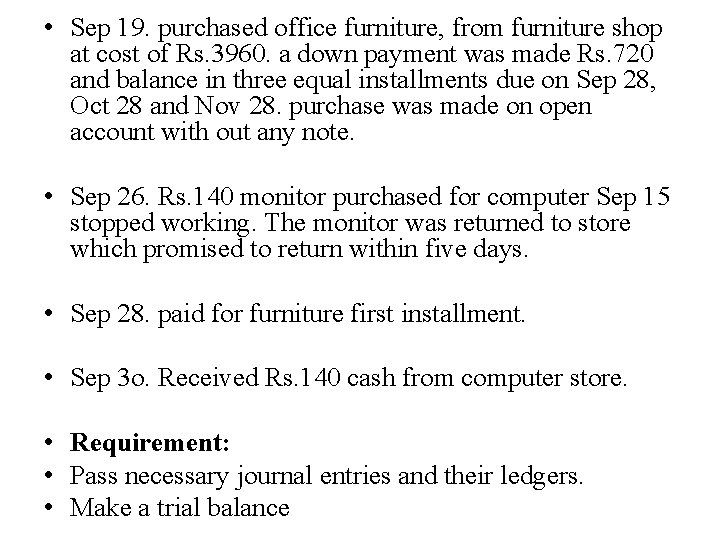 • Sep 19. purchased office furniture, from furniture shop at cost of Rs.3960. a down payment was made Rs.720 and balance in three equal installments due on Sep 28, Oct 28 and Nov 28. purchase was made on open account with out any note.

• Sep 26. Rs.140 monitor purchased for computer Sep 15 stopped working. The monitor was returned to store which promised to return within five days.

• Sep 28. paid for furniture first installment.

• Sep 3o. Received Rs.140 cash from computer store.

• **Requirement:**
• Pass necessary journal entries and their ledgers.
• Make a trial balance